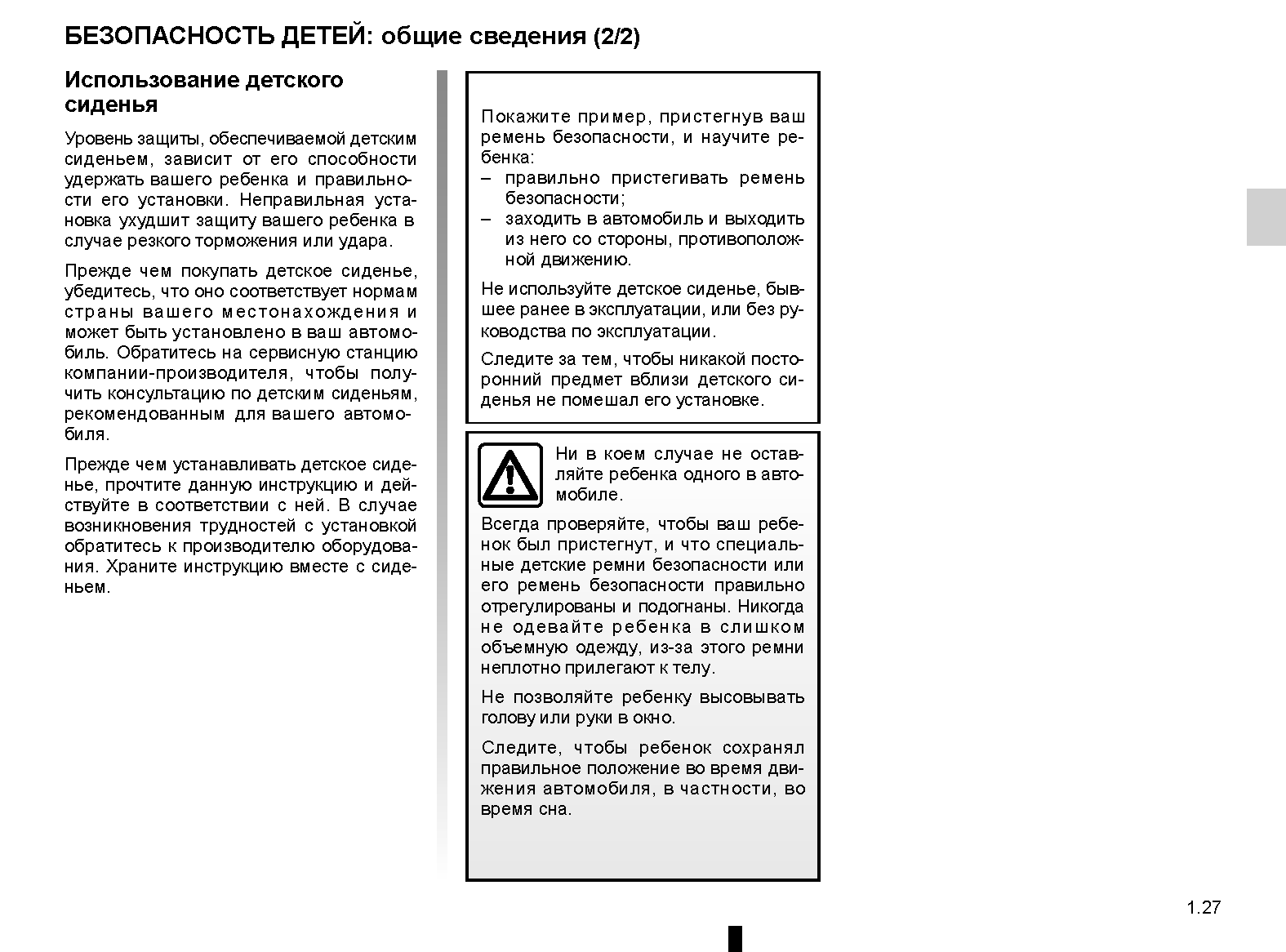 БЕЗОПАСНОСТЬ ДЕТЕЙ: общие сведения (2/2)

Использование детского сиденья

Уровень защиты, обеспечиваемой детским сиденьем, зависит от его способности удержать вашего ребенка и правильности его установки. Неправильная установка ухудшит защиту вашего ребенка в случае резкого торможения или удара.

Прежде чем покупать детское сиденье, убедитесь, что оно соответствует нормам страны вашего местонахождения и может быть установлено в ваш автомобиль. Обратитесь на сервисную станцию компании-производителя, чтобы получить консультацию по детским сиденьям, рекомендованным для вашего автомобиля.

Прежде чем устанавливать детское сиденье, прочтите данную инструкцию и действуйте в соответствии с ней. В случае возникновения трудностей с установкой обратитесь к производителю оборудования. Храните инструкцию вместе с сиденьем.

Покажите пример, пристегнув ваш ремень безопасности, и научите ребенка:
– правильно пристегивать ремень безопасности;
– заходить в автомобиль и выходить из него со стороны, противоположной движению.

Не используйте детское сиденье, бывшее ранее в эксплуатации, или без руководства по эксплуатации.

Следите за тем, чтобы никакой посторонний предмет вблизи детского сиденья не помешал его установке.

Ни в коем случае не оставляйте ребенка одного в автомобиле.

Всегда проверяйте, чтобы ваш ребенок был пристегнут, и что специальные детские ремни безопасности или его ремень безопасности правильно отрегулированы и подогнаны. Никогда не одевайте ребенка в слишком объемную одежду, из-за этого ремни неплотно прилегают к телу.

Не позволяйте ребенку высовывать голову или руки в окно.

Следите, чтобы ребенок сохранял правильное положение во время движения автомобиля, в частности, во время сна.

1.27